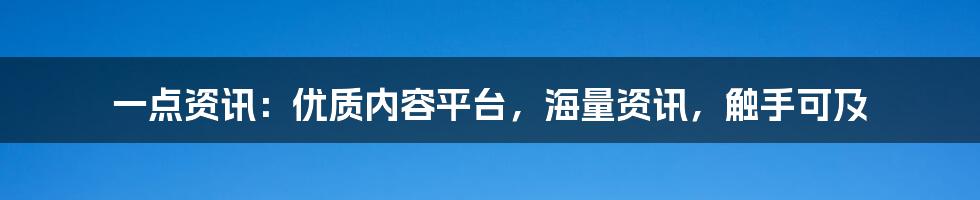 一点资讯：优质内容平台，海量资讯，触手可及